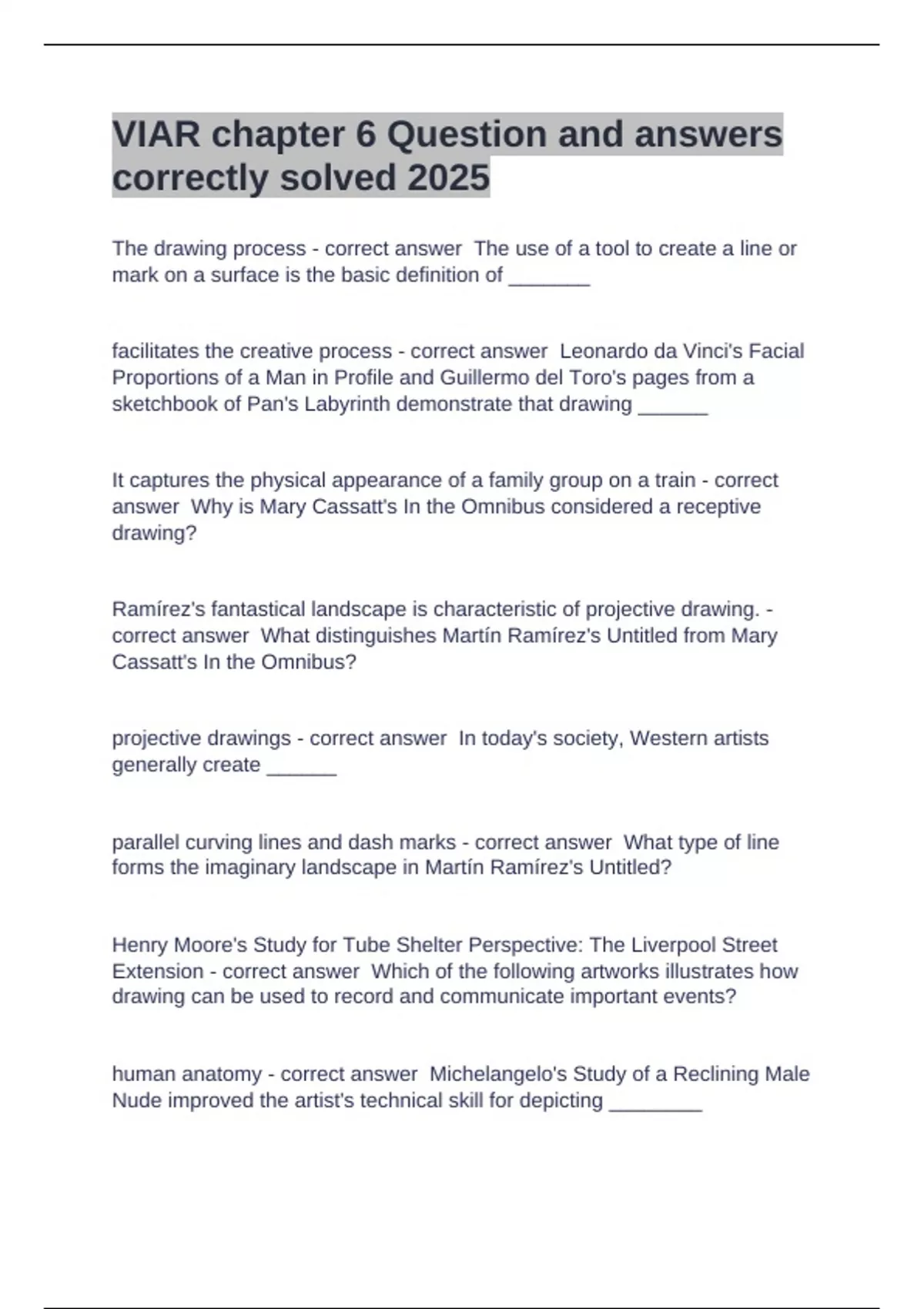 VIAR chapter 6 Question and answers correctly solved 2025

The drawing process - correct answer  The use of a tool to create a line or mark on a surface is the basic definition of _______

facilitates the creative process - correct answer  Leonardo da Vinci's Facial Proportions of a Man in Profile and Guillermo del Toro's pages from a sketchbook of Pan's Labyrinth demonstrate that drawing ______

It captures the physical appearance of a family group on a train - correct answer  Why is Mary Cassatt's In the Omnibus considered a receptive drawing?

Ramírez's fantastical landscape is characteristic of projective drawing. - correct answer  What distinguishes Martín Ramírez's Untitled from Mary Cassatt's In the Omnibus?

projective drawings - correct answer  In today's society, Western artists generally create ______

parallel curving lines and dash marks - correct answer  What type of line forms the imaginary landscape in Martín Ramírez's Untitled?

Henry Moore's Study for Tube Shelter Perspective: The Liverpool Street Extension - correct answer  Which of the following artworks illustrates how drawing can be used to record and communicate important events?

human anatomy - correct answer  Michelangelo's Study of a Reclining Male Nude improved the artist's technical skill for depicting ________